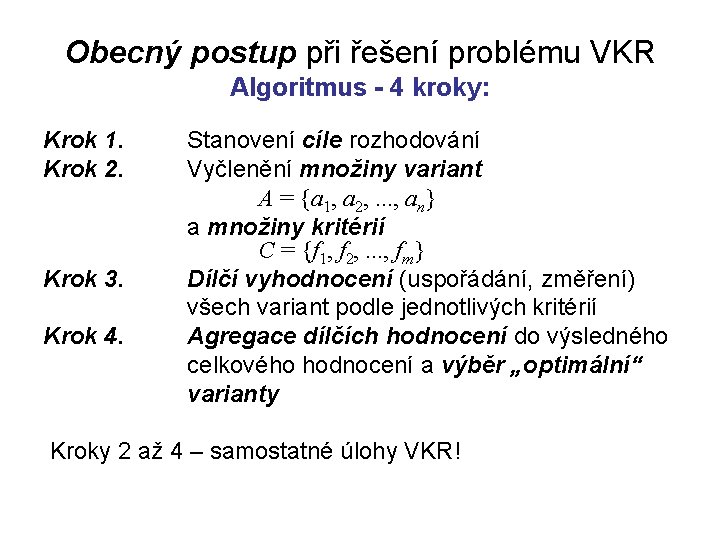 Obecný postup při řešení problému VKR
Algoritmus - 4 kroky:

Krok 1. Stanovení cíle rozhodování
Krok 2. Vyčlenění množiny variant
$A = \{a_1, a_2, ..., a_n\}$
a množiny kritérií
$C = \{f_1, f_2, ..., f_m\}$
Krok 3. Dílčí vyhodnocení (uspořádání, změření) všech variant podle jednotlivých kritérií
Krok 4. Agregace dílčích hodnocení do výsledného celkového hodnocení a výběr „optimální“ varianty

Kroky 2 až 4 – samostatné úlohy VKR!